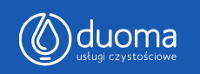 duoma
usługi czystościowe